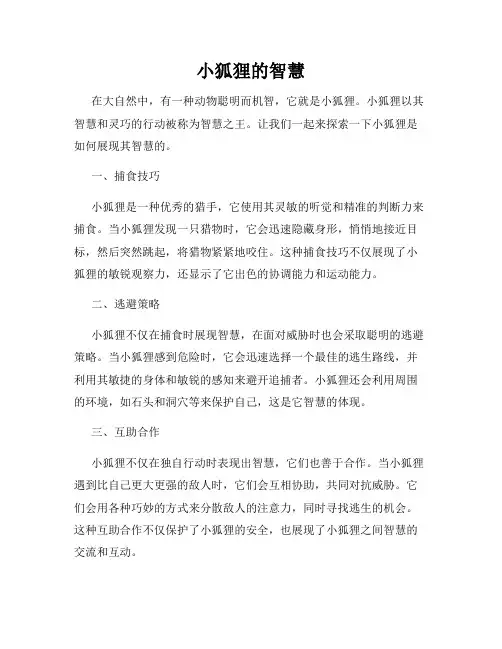 小狐狸的智慧

在大自然中，有一种动物聪明而机智，它就是小狐狸。小狐狸以其智慧和灵巧的行动被称为智慧之王。让我们一起来探索一下小狐狸是如何展现其智慧的。

一、捕食技巧

小狐狸是一种优秀的猎手，它使用其灵敏的听觉和精准的判断力来捕食。当小狐狸发现一只猎物时，它会迅速隐藏身形，悄悄地接近目标，然后突然跳起，将猎物紧紧地咬住。这种捕食技巧不仅展现了小狐狸的敏锐观察力，还显示了它出色的协调能力和运动能力。

二、逃避策略

小狐狸不仅在捕食时展现智慧，在面对威胁时也会采取聪明的逃避策略。当小狐狸感到危险时，它会迅速选择一个最佳的逃生路线，并利用其敏捷的身体和敏锐的感知来避开追捕者。小狐狸还会利用周围的环境，如石头和洞穴等来保护自己，这是它智慧的体现。

三、互助合作

小狐狸不仅在独自行动时表现出智慧，它们也善于合作。当小狐狸遇到比自己更大更强的敌人时，它们会互相协助，共同对抗威胁。它们会用各种巧妙的方式来分散敌人的注意力，同时寻找逃生的机会。这种互助合作不仅保护了小狐狸的安全，也展现了小狐狸之间智慧的交流和互动。